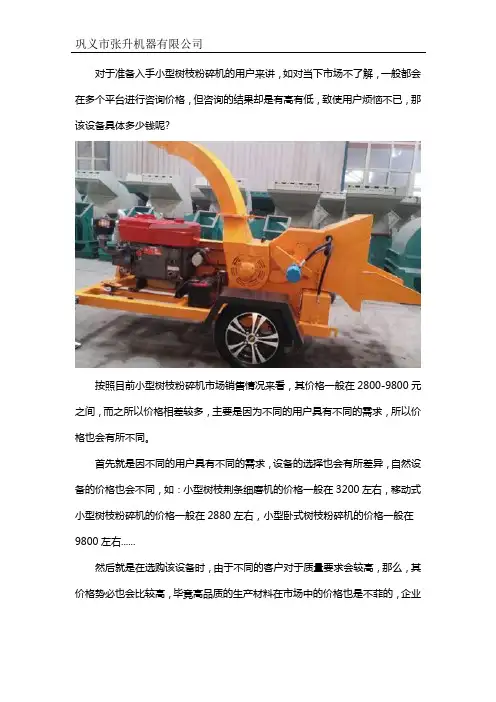 巩义市张升机器有限公司

对于准备入手小型树枝粉碎机的用户来讲，如对当下市场不了解，一般都会在多个平台进行咨询价格，但咨询的结果却是有高有低，致使用户烦恼不已，那该设备具体多少钱呢？

按照目前小型树枝粉碎机市场销售情况来看，其价格一般在 2800-9800 元之间，而之所以价格相差较多，主要是因为不同的用户具有不同的需求，所以价格也会有所不同。

首先就是因不同的用户具有不同的需求，设备的选择也会有所差异，自然设备的价格也会不同，如：小型树枝荆条细磨机的价格一般在 3200 左右，移动式小型树枝粉碎机的价格一般在 2880 左右，小型卧式树枝粉碎机的价格一般在 9800 左右......

然后就是在选购该设备时，由于不同的客户对于质量要求会较高，那么，其价格势必也会比较高，毕竟高品质的生产材料在市场中的价格也是不菲的，企业